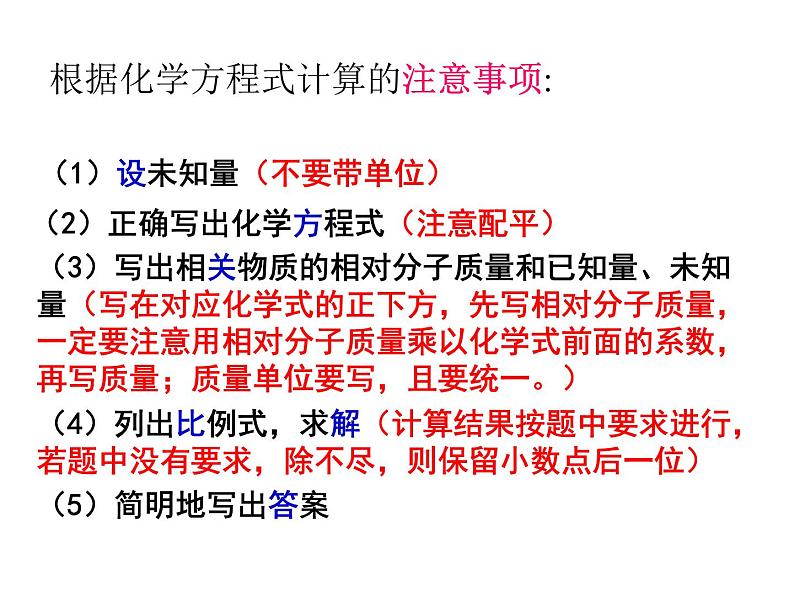 根据化学方程式计算的注意事项:

（1）设未知量（不要带单位）

（2）正确写出化学方程式（注意配平）

（3）写出相关物质的相对分子质量和已知量、未知量（写在对应化学式的正下方，先写相对分子质量，一定要注意用相对分子质量乘以化学式前面的系数，再写质量；质量单位要写，且要统一。）

（4）列出比例式，求解（计算结果按题中要求进行，若题中没有要求，除不尽，则保留小数点后一位）

（5）简明地写出答案